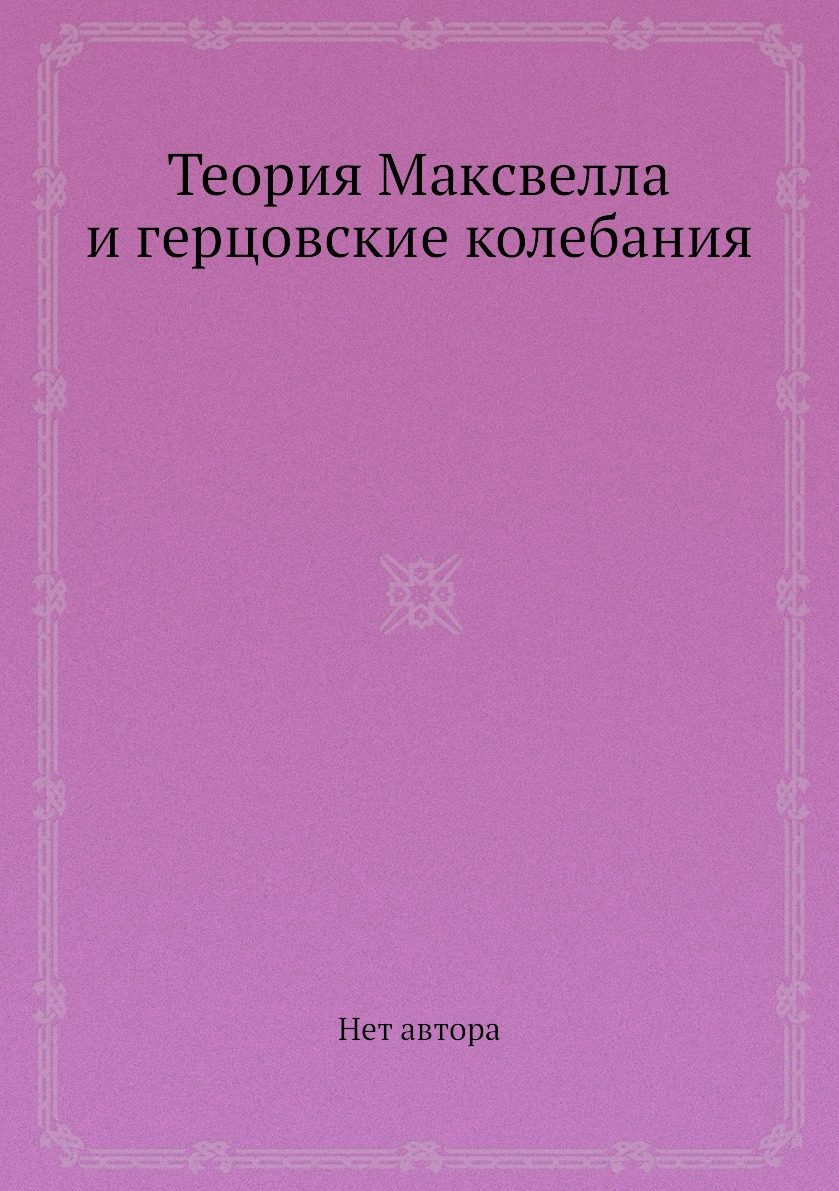 Теория Максвелла
и герцовские колебания

Нет автора